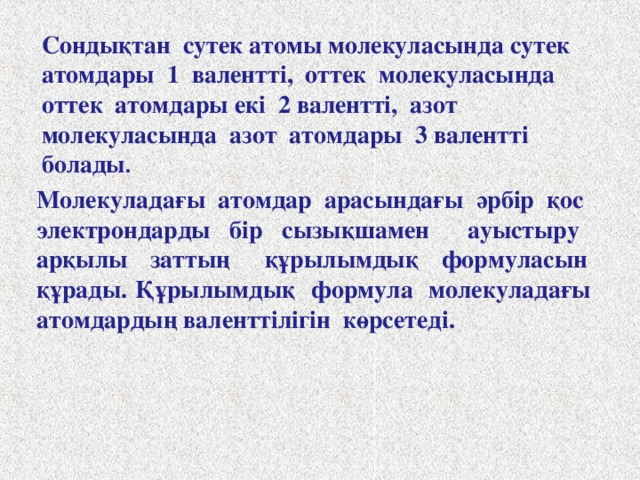 Сондықтан сутек атомы молекуласында сутек атомдары 1 валентті, оттек молекуласында оттек атомдары екі 2 валентті, азот молекуласында азот атомдары 3 валентті болады.

Молекуладағы атомдар арасындағы әрбір қос электрондарды бір сызықшамен ауыстыру арқылы заттың құрылымдық формуласын құрады. Құрылымдық формула молекуладағы атомдардың валенттілігін көрсетеді.